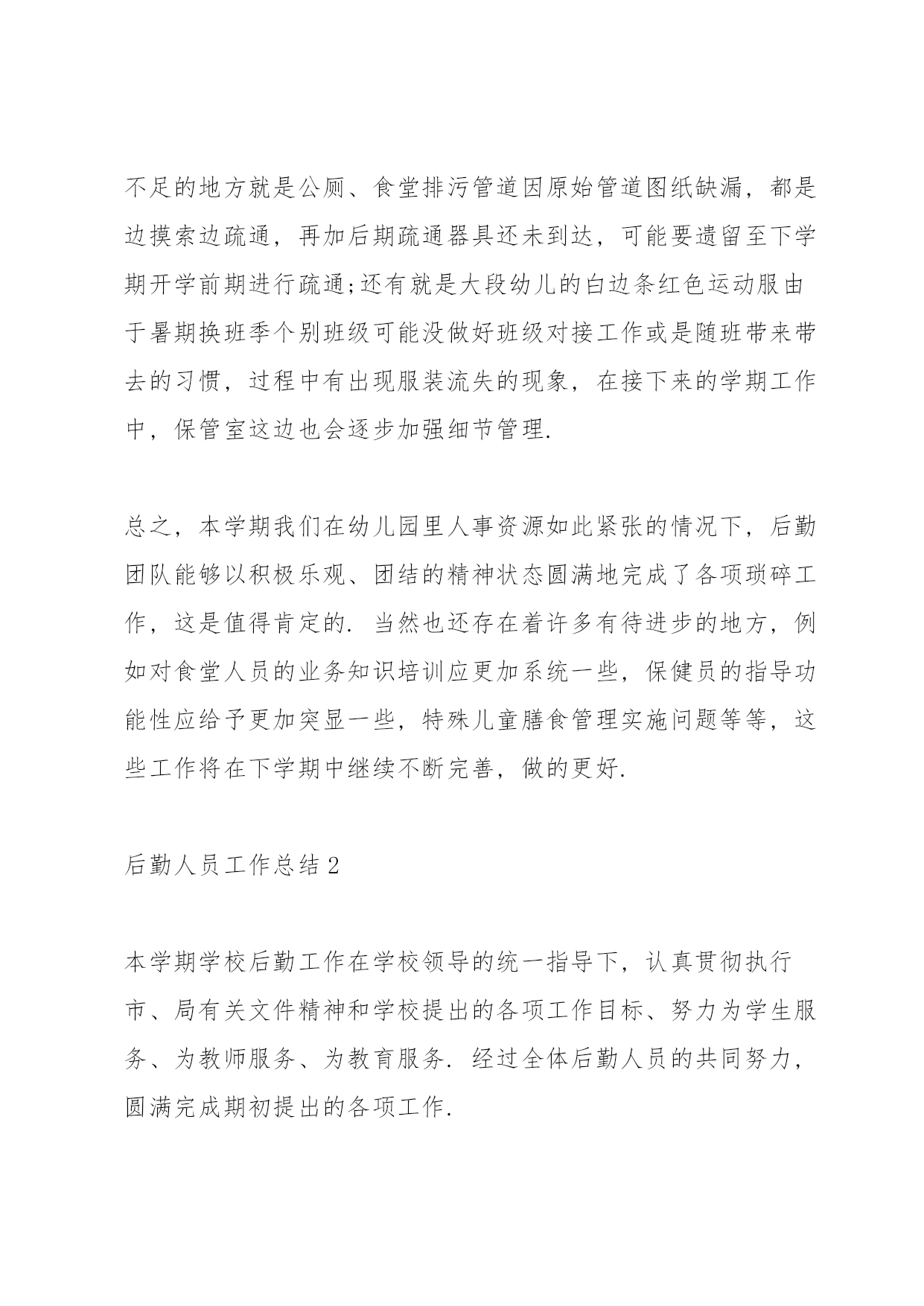 不足的地方就是公厕、食堂排污管道因原始管道图纸缺漏，都是边摸索边疏通，再加后期疏通器具还未到达，可能要遗留至下学期开学前期进行疏通;还有就是大段幼儿的白边条红色运动服由于暑期换班季个别班级可能没做好班级对接工作或是随班带来带去的习惯，过程中有出现服装流失的现象，在接下来的学期工作中，保管室这边也会逐步加强细节管理.

总之，本学期我们在幼儿园里人事资源如此紧张的情况下，后勤团队能够以积极乐观、团结的精神状态圆满地完成了各项琐碎工作，这是值得肯定的. 当然也还存在着许多有待进步的地方，例如对食堂人员的业务知识培训应更加系统一些，保健员的指导功能性应给予更加突显一些，特殊儿童膳食管理实施问题等等，这些工作将在下学期中继续不断完善，做的更好.

后勤人员工作总结2

本学期学校后勤工作在学校领导的统一指导下，认真贯彻执行市、局有关文件精神和学校提出的各项工作目标、努力为学生服务、为教师服务、为教育服务. 经过全体后勤人员的共同努力，圆满完成期初提出的各项工作.